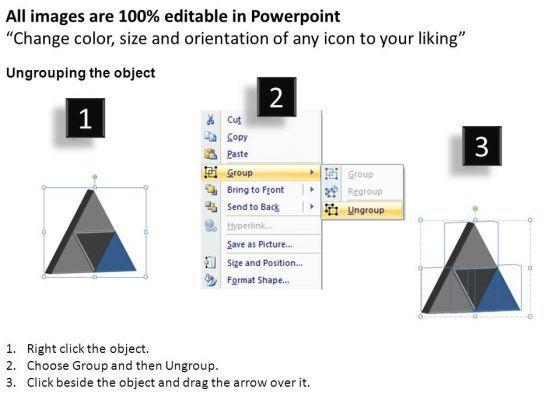 All images are 100% editable in Powerpoint
“Change color, size and orientation of any icon to your liking”

Ungrouping the object

1

2

Cut
Copy
Paste
Group
Bring to Front
Send to Back
Hyperlink...
Save as Picture...
Size and Position...
Format Shape...

Group
Regroup
Ungroup

3

1. Right click the object.
2. Choose Group and then Ungroup.
3. Click beside the object and drag the arrow over it.